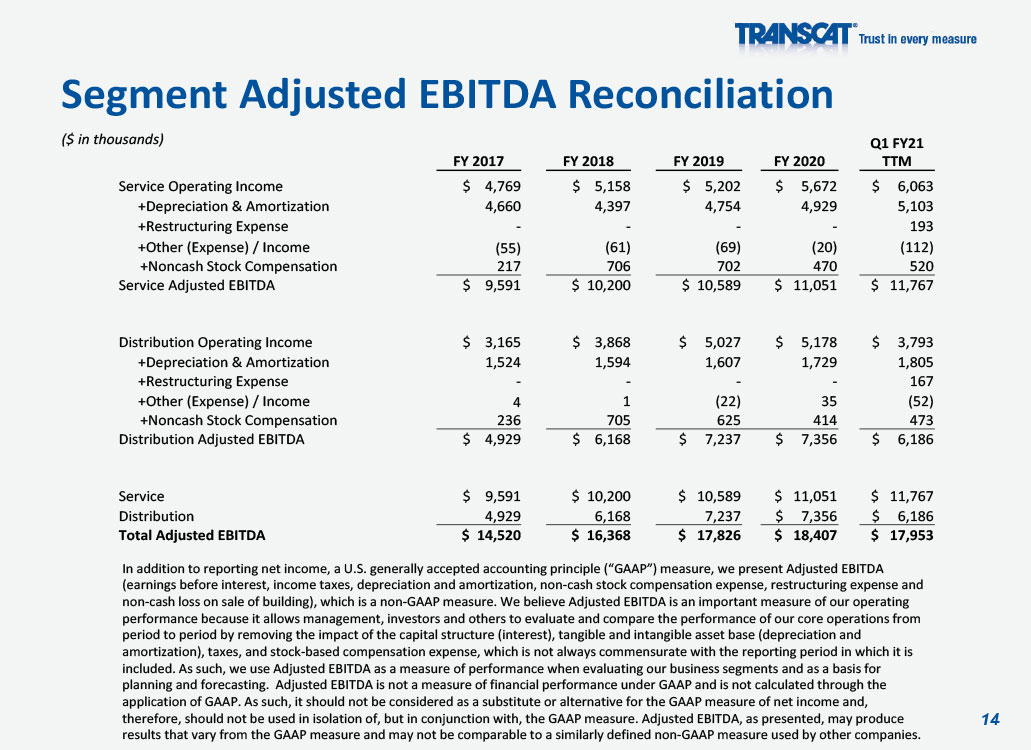 TRANSCAT® Trust in every measure

Segment Adjusted EBITDA Reconciliation

($ in thousands)

|  | FY 2017 | FY 2018 | FY 2019 | FY 2020 | Q1 FY21 TTM |
|---|---|---|---|---|---|
| Service Operating Income | $ 4,769 | $ 5,158 | $ 5,202 | $ 5,672 | $ 6,063 |
| +Depreciation & Amortization | 4,660 | 4,397 | 4,754 | 4,929 | 5,103 |
| +Restructuring Expense | - | - | - | - | 193 |
| +Other (Expense) / Income | (55) | (61) | (69) | (20) | (112) |
| +Noncash Stock Compensation | 217 | 706 | 702 | 470 | 520 |
| Service Adjusted EBITDA | $ 9,591 | $ 10,200 | $ 10,589 | $ 11,051 | $ 11,767 |
| Distribution Operating Income | $ 3,165 | $ 3,868 | $ 5,027 | $ 5,178 | $ 3,793 |
| +Depreciation & Amortization | 1,524 | 1,594 | 1,607 | 1,729 | 1,805 |
| +Restructuring Expense | - | - | - | - | 167 |
| +Other (Expense) / Income | 4 | 1 | (22) | 35 | (52) |
| +Noncash Stock Compensation | 236 | 705 | 625 | 414 | 473 |
| Distribution Adjusted EBITDA | $ 4,929 | $ 6,168 | $ 7,237 | $ 7,356 | $ 6,186 |
| Service | $ 9,591 | $ 10,200 | $ 10,589 | $ 11,051 | $ 11,767 |
| Distribution | 4,929 | 6,168 | 7,237 | $ 7,356 | $ 6,186 |
| Total Adjusted EBITDA | $ 14,520 | $ 16,368 | $ 17,826 | $ 18,407 | $ 17,953 |

In addition to reporting net income, a U.S. generally accepted accounting principle ("GAAP") measure, we present Adjusted EBITDA (earnings before interest, income taxes, depreciation and amortization, non-cash stock compensation expense, restructuring expense and non-cash loss on sale of building), which is a non-GAAP measure. We believe Adjusted EBITDA is an important measure of our operating performance because it allows management, investors and others to evaluate and compare the performance of our core operations from period to period by removing the impact of the capital structure (interest), tangible and intangible asset base (depreciation and amortization), taxes, and stock-based compensation expense, which is not always commensurate with the reporting period in which it is included. As such, we use Adjusted EBITDA as a measure of performance when evaluating our business segments and as a basis for planning and forecasting. Adjusted EBITDA is not a measure of financial performance under GAAP and is not calculated through the application of GAAP. As such, it should not be considered as a substitute or alternative for the GAAP measure of net income and, therefore, should not be used in isolation of, but in conjunction with, the GAAP measure. Adjusted EBITDA, as presented, may produce results that vary from the GAAP measure and may not be comparable to a similarly defined non-GAAP measure used by other companies.

14